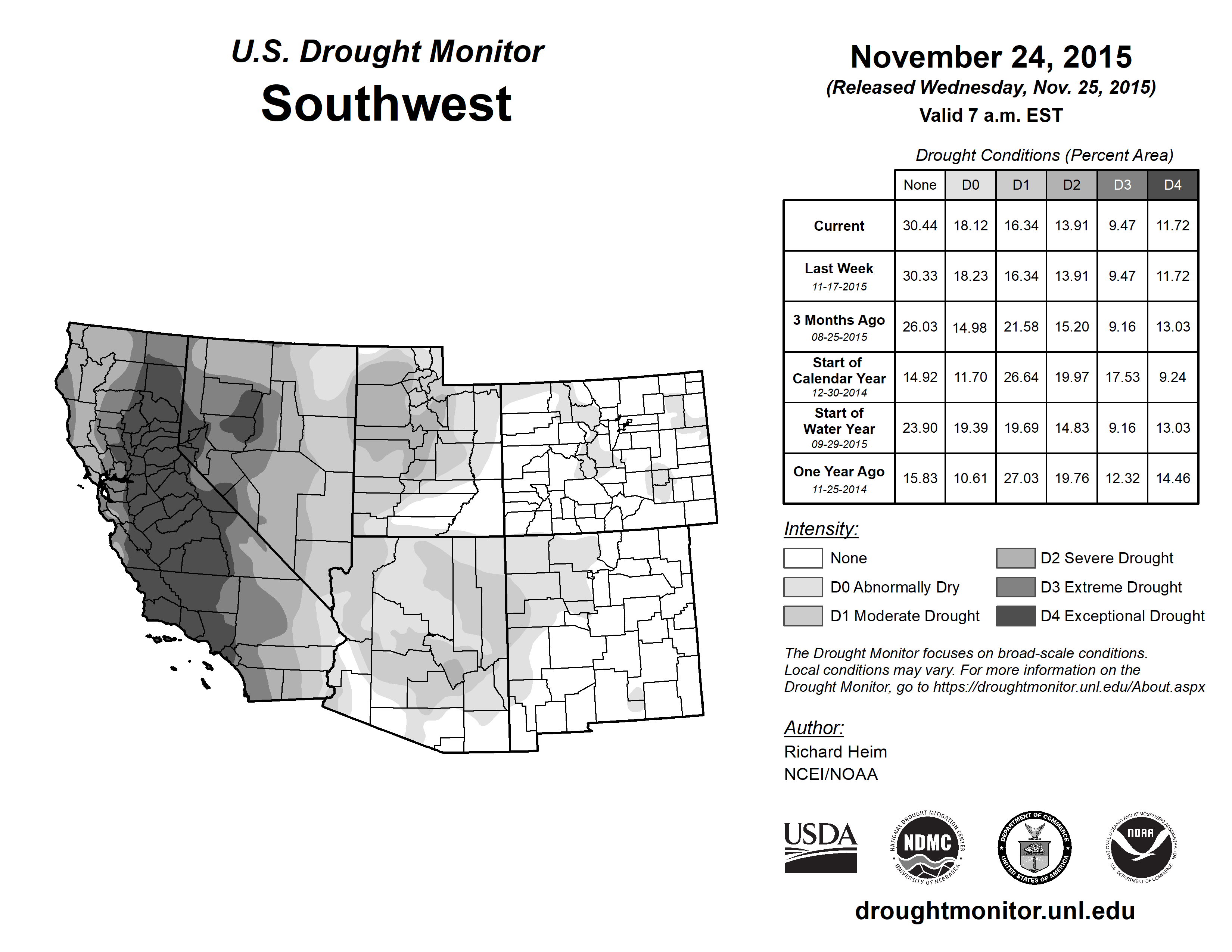 U.S. Drought Monitor
Southwest

November 24, 2015
(Released Wednesday, Nov. 25, 2015)
Valid 7 a.m. EST

Drought Conditions (Percent Area)

| | None | D0 | D1 | D2 | D3 | D4 |
|---|---|---|---|---|---|---|
| Current | 30.44 | 18.12 | 16.34 | 13.91 | 9.47 | 11.72 |
| Last Week 11-17-2015 | 30.33 | 18.23 | 16.34 | 13.91 | 9.47 | 11.72 |
| 3 Months Ago 08-25-2015 | 26.03 | 14.98 | 21.58 | 15.20 | 9.16 | 13.03 |
| Start of Calendar Year 12-30-2014 | 14.92 | 11.70 | 26.64 | 19.97 | 17.53 | 9.24 |
| Start of Water Year 09-29-2015 | 23.90 | 19.39 | 19.69 | 14.83 | 9.16 | 13.03 |
| One Year Ago 11-25-2014 | 15.83 | 10.61 | 27.03 | 19.76 | 12.32 | 14.46 |

Intensity:
None
D0 Abnormally Dry
D1 Moderate Drought
D2 Severe Drought
D3 Extreme Drought
D4 Exceptional Drought

The Drought Monitor focuses on broad-scale conditions. Local conditions may vary. For more information on the Drought Monitor, go to https://droughtmonitor.unl.edu/About.aspx

Author:
Richard Heim
NCEI/NOAA

USDA
NATIONAL DROUGHT MITIGATION CENTER NDMC UNIVERSITY OF NEBRASKA
DEPARTMENT OF COMMERCE UNITED STATES OF AMERICA
NATIONAL OCEANIC AND ATMOSPHERIC ADMINISTRATION NOAA U.S. DEPARTMENT OF COMMERCE

droughtmonitor.unl.edu